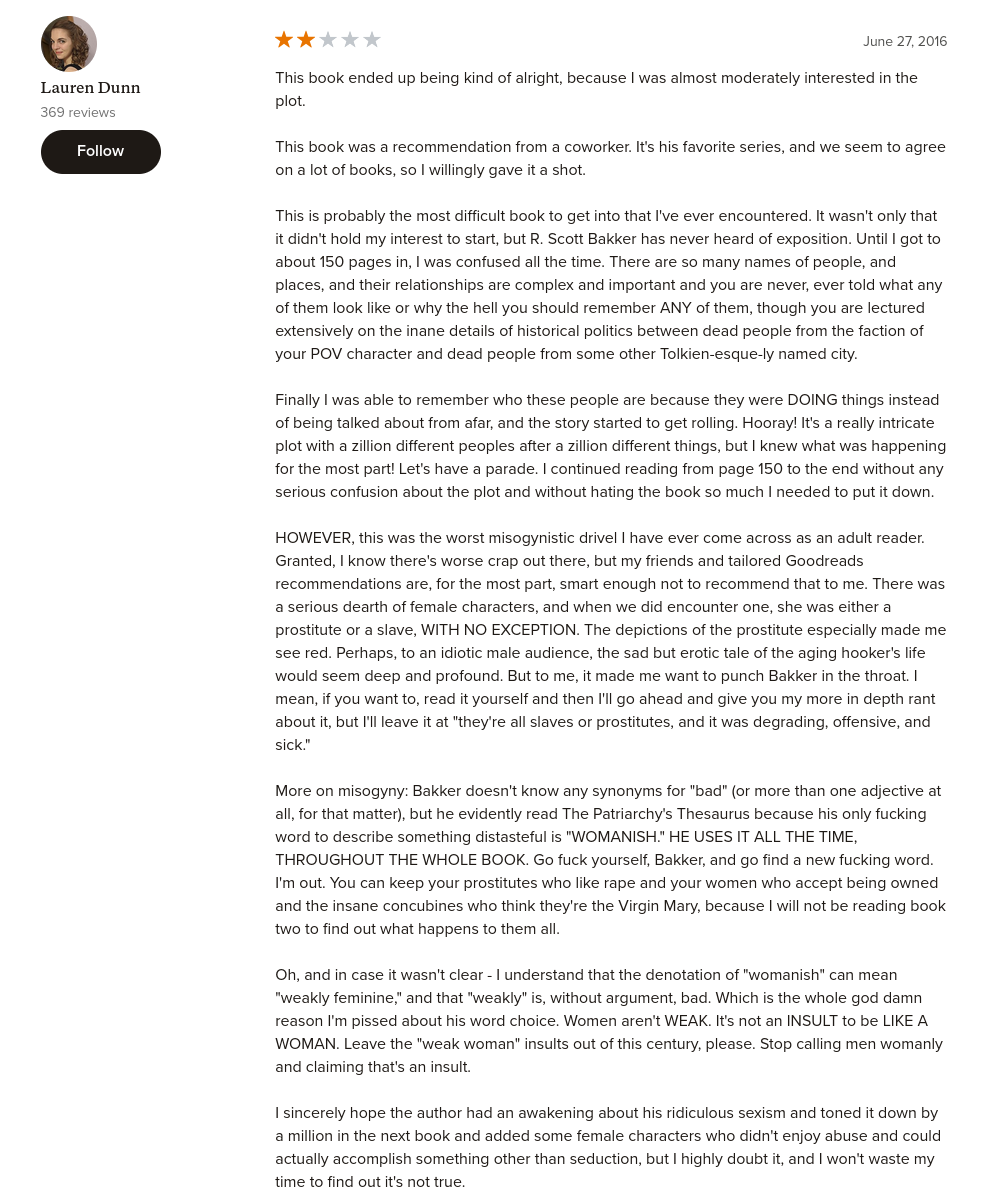 Lauren Dunn
369 reviews
Follow

June 27, 2016

This book ended up being kind of alright, because I was almost moderately interested in the plot.

This book was a recommendation from a coworker. It's his favorite series, and we seem to agree on a lot of books, so I willingly gave it a shot.

This is probably the most difficult book to get into that I've ever encountered. It wasn't only that it didn't hold my interest to start, but R. Scott Bakker has never heard of exposition. Until I got to about 150 pages in, I was confused all the time. There are so many names of people, and places, and their relationships are complex and important and you are never, ever told what any of them look like or why the hell you should remember ANY of them, though you are lectured extensively on the inane details of historical politics between dead people from the faction of your POV character and dead people from some other Tolkien-esque-ly named city.

Finally I was able to remember who these people are because they were DOING things instead of being talked about from afar, and the story started to get rolling. Hooray! It's a really intricate plot with a zillion different peoples after a zillion different things, but I knew what was happening for the most part! Let's have a parade. I continued reading from page 150 to the end without any serious confusion about the plot and without hating the book so much I needed to put it down.

HOWEVER, this was the worst misogynistic drivel I have ever come across as an adult reader. Granted, I know there's worse crap out there, but my friends and tailored Goodreads recommendations are, for the most part, smart enough not to recommend that to me. There was a serious dearth of female characters, and when we did encounter one, she was either a prostitute or a slave, WITH NO EXCEPTION. The depictions of the prostitute especially made me see red. Perhaps, to an idiotic male audience, the sad but erotic tale of the aging hooker's life would seem deep and profound. But to me, it made me want to punch Bakker in the throat. I mean, if you want to, read it yourself and then I'll go ahead and give you my more in depth rant about it, but I'll leave it at "they're all slaves or prostitutes, and it was degrading, offensive, and sick."

More on misogyny: Bakker doesn't know any synonyms for "bad" (or more than one adjective at all, for that matter), but he evidently read The Patriarchy's Thesaurus because his only fucking word to describe something distasteful is "WOMANISH." HE USES IT ALL THE TIME, THROUGHOUT THE WHOLE BOOK. Go fuck yourself, Bakker, and go find a new fucking word. I'm out. You can keep your prostitutes who like rape and your women who accept being owned and the insane concubines who think they're the Virgin Mary, because I will not be reading book two to find out what happens to them all.

Oh, and in case it wasn't clear - I understand that the denotation of "womanish" can mean "weakly feminine," and that "weakly" is, without argument, bad. Which is the whole god damn reason I'm pissed about his word choice. Women aren't WEAK. It's not an INSULT to be LIKE A WOMAN. Leave the "weak woman" insults out of this century, please. Stop calling men womanly and claiming that's an insult.

I sincerely hope the author had an awakening about his ridiculous sexism and toned it down by a million in the next book and added some female characters who didn't enjoy abuse and could actually accomplish something other than seduction, but I highly doubt it, and I won't waste my time to find out it's not true.